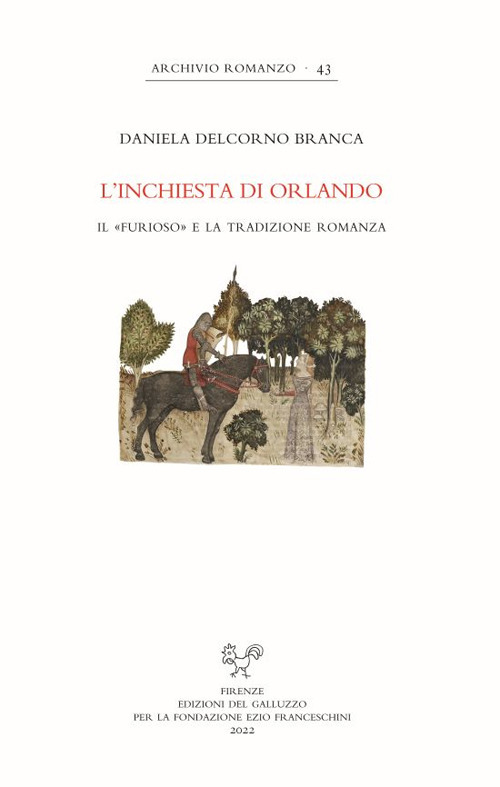 ARCHIVIO ROMANZO · 43

DANIELA DELCORNO BRANCA

L'INCHIESTA DI ORLANDO

IL «FURIOSO» E LA TRADIZIONE ROMANZA

FIRENZE
EDIZIONI DEL GALLUZZO
PER LA FONDAZIONE EZIO FRANCESCHINI
2022